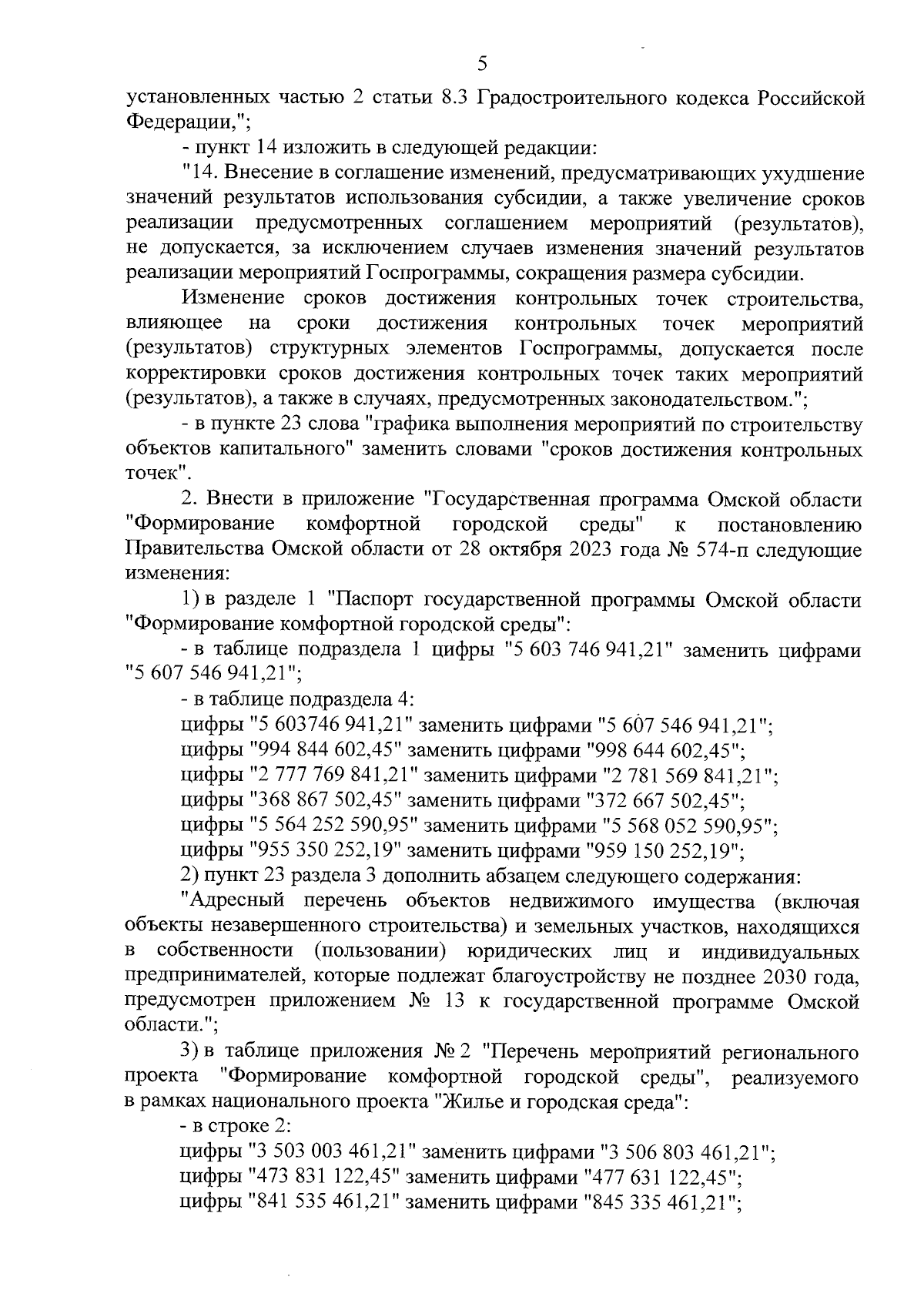 5

установленных частью 2 статьи 8.3 Градостроительного кодекса Российской Федерации,";

- пункт 14 изложить в следующей редакции:

"14. Внесение в соглашение изменений, предусматривающих ухудшение значений результатов использования субсидии, а также увеличение сроков реализации предусмотренных соглашением мероприятий (результатов), не допускается, за исключением случаев изменения значений результатов реализации мероприятий Госпрограммы, сокращения размера субсидии.

Изменение сроков достижения контрольных точек строительства, влияющее на сроки достижения контрольных точек мероприятий (результатов) структурных элементов Госпрограммы, допускается после корректировки сроков достижения контрольных точек таких мероприятий (результатов), а также в случаях, предусмотренных законодательством.";

- в пункте 23 слова "графика выполнения мероприятий по строительству объектов капитального" заменить словами "сроков достижения контрольных точек".

2. Внести в приложение "Государственная программа Омской области "Формирование комфортной городской среды" к постановлению Правительства Омской области от 28 октября 2023 года № 574-п следующие изменения:

1) в разделе 1 "Паспорт государственной программы Омской области "Формирование комфортной городской среды":

- в таблице подраздела 1 цифры "5 603 746 941,21" заменить цифрами "5 607 546 941,21";

- в таблице подраздела 4:

цифры "5 603746 941,21" заменить цифрами "5 607 546 941,21";

цифры "994 844 602,45" заменить цифрами "998 644 602,45";

цифры "2 777 769 841,21" заменить цифрами "2 781 569 841,21";

цифры "368 867 502,45" заменить цифрами "372 667 502,45";

цифры "5 564 252 590,95" заменить цифрами "5 568 052 590,95";

цифры "955 350 252,19" заменить цифрами "959 150 252,19";

2) пункт 23 раздела 3 дополнить абзацем следующего содержания:

"Адресный перечень объектов недвижимого имущества (включая объекты незавершенного строительства) и земельных участков, находящихся в собственности (пользовании) юридических лиц и индивидуальных предпринимателей, которые подлежат благоустройству не позднее 2030 года, предусмотрен приложением № 13 к государственной программе Омской области.";

3) в таблице приложения № 2 "Перечень мероприятий регионального проекта "Формирование комфортной городской среды", реализуемого в рамках национального проекта "Жилье и городская среда":

- в строке 2:

цифры "3 503 003 461,21" заменить цифрами "3 506 803 461,21";

цифры "473 831 122,45" заменить цифрами "477 631 122,45";

цифры "841 535 461,21" заменить цифрами "845 335 461,21";